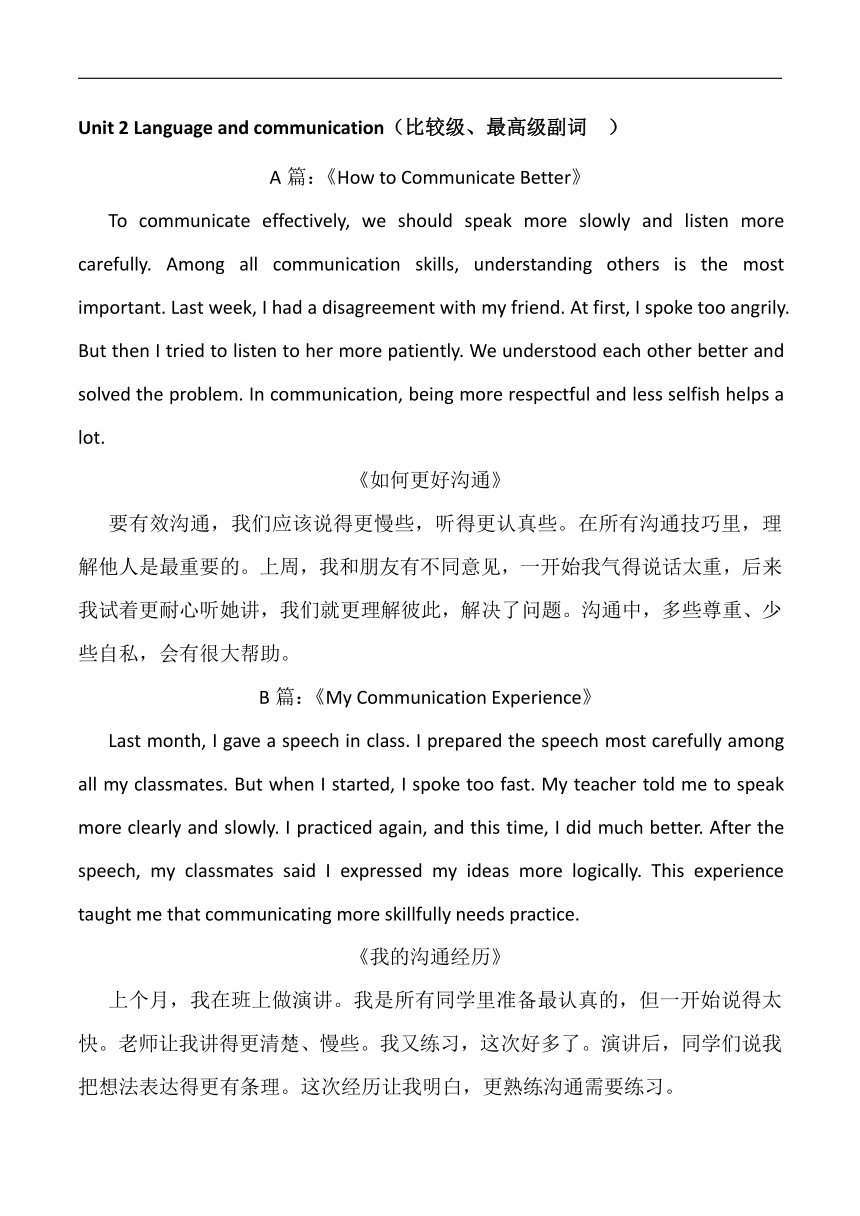 Unit 2 Language and communication（比较级、最高级副词 ）

A 篇：《How to Communicate Better》

To communicate effectively, we should speak more slowly and listen more carefully. Among all communication skills, understanding others is the most important. Last week, I had a disagreement with my friend. At first, I spoke too angrily. But then I tried to listen to her more patiently. We understood each other better and solved the problem. In communication, being more respectful and less selfish helps a lot.

《如何更好沟通》

要有效沟通，我们应该说得更慢些，听得更认真些。在所有沟通技巧里，理解他人是最重要的。上周，我和朋友有不同意见，一开始我气得说话太重，后来我试着更耐心听她讲，我们就更理解彼此，解决了问题。沟通中，多些尊重、少些自私，会有很大帮助。

B 篇：《My Communication Experience》

Last month, I gave a speech in class. I prepared the speech most carefully among all my classmates. But when I started, I spoke too fast. My teacher told me to speak more clearly and slowly. I practiced again, and this time, I did much better. After the speech, my classmates said I expressed my ideas more logically. This experience taught me that communicating more skillfully needs practice.

《我的沟通经历》

上个月，我在班上做演讲。我是所有同学里准备最认真的，但一开始说得太快。老师让我讲得更清楚、慢些。我又练习，这次好多了。演讲后，同学们说我把想法表达得更有条理。这次经历让我明白，更熟练沟通需要练习。